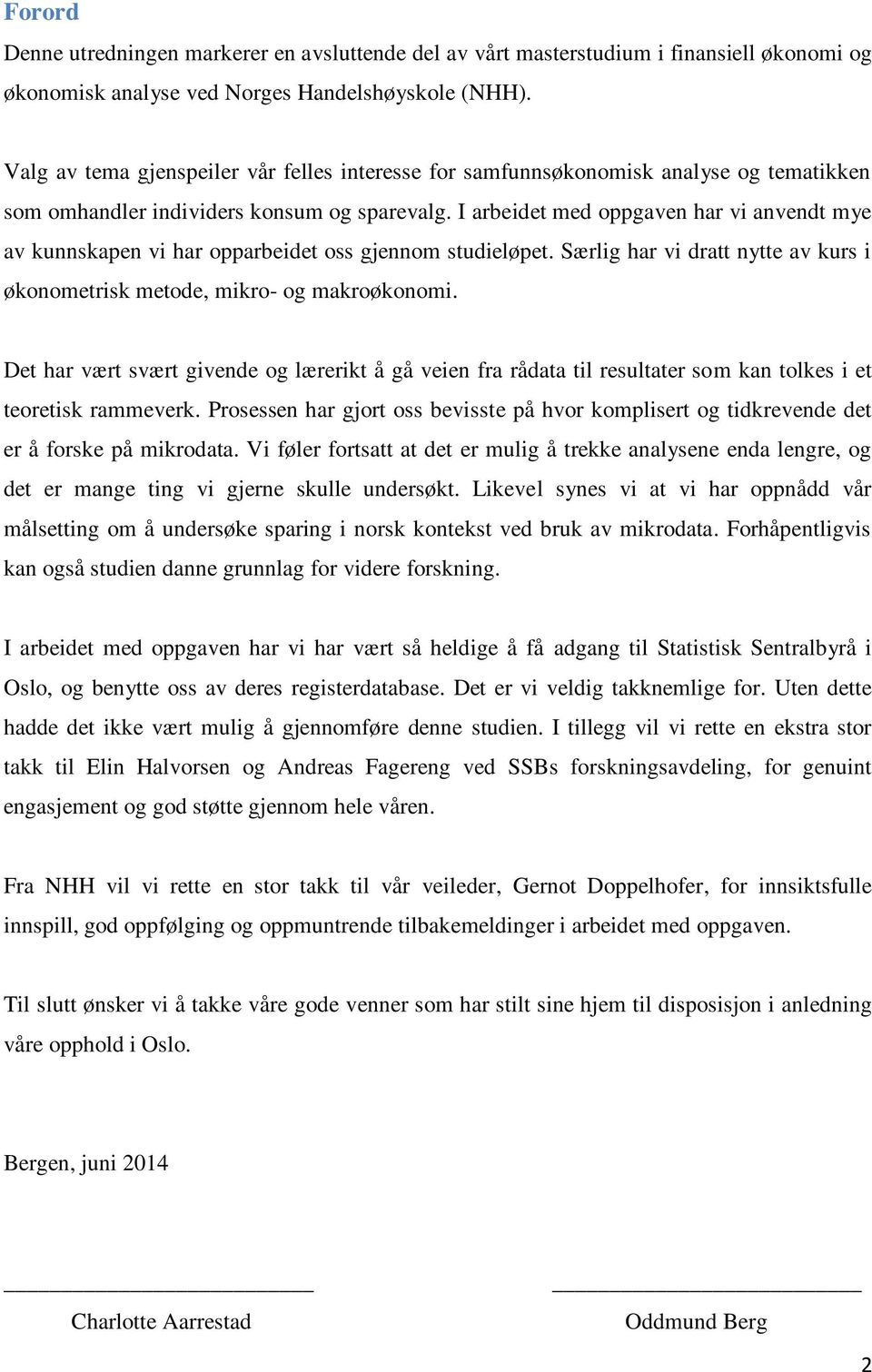 Forord

Denne utredningen markerer en avsluttende del av vårt masterstudium i finansiell økonomi og økonomisk analyse ved Norges Handelshøyskole (NHH).

Valg av tema gjenspeiler vår felles interesse for samfunnsøkonomisk analyse og tematikken som omhandler individers konsum og sparevalg. I arbeidet med oppgaven har vi anvendt mye av kunnskapen vi har opparbeidet oss gjennom studieløpet. Særlig har vi dratt nytte av kurs i økonometrisk metode, mikro- og makroøkonomi.

Det har vært svært givende og lærerikt å gå veien fra rådata til resultater som kan tolkes i et teoretisk rammeverk. Prosessen har gjort oss bevisste på hvor komplisert og tidkrevende det er å forske på mikrodata. Vi føler fortsatt at det er mulig å trekke analysene enda lengre, og det er mange ting vi gjerne skulle undersøkt. Likevel synes vi at vi har oppnådd vår målsetting om å undersøke sparing i norsk kontekst ved bruk av mikrodata. Forhåpentligvis kan også studien danne grunnlag for videre forskning.

I arbeidet med oppgaven har vi har vært så heldige å få adgang til Statistisk Sentralbyrå i Oslo, og benytte oss av deres registerdatabase. Det er vi veldig takknemlige for. Uten dette hadde det ikke vært mulig å gjennomføre denne studien. I tillegg vil vi rette en ekstra stor takk til Elin Halvorsen og Andreas Fagereng ved SSBs forskningsavdeling, for genuint engasjement og god støtte gjennom hele våren.

Fra NHH vil vi rette en stor takk til vår veileder, Gernot Doppelhofer, for innsiktsfulle innspill, god oppfølging og oppmuntrende tilbakemeldinger i arbeidet med oppgaven.

Til slutt ønsker vi å takke våre gode venner som har stilt sine hjem til disposisjon i anledning våre opphold i Oslo.

Bergen, juni 2014

Charlotte Aarrestad

Oddmund Berg

2